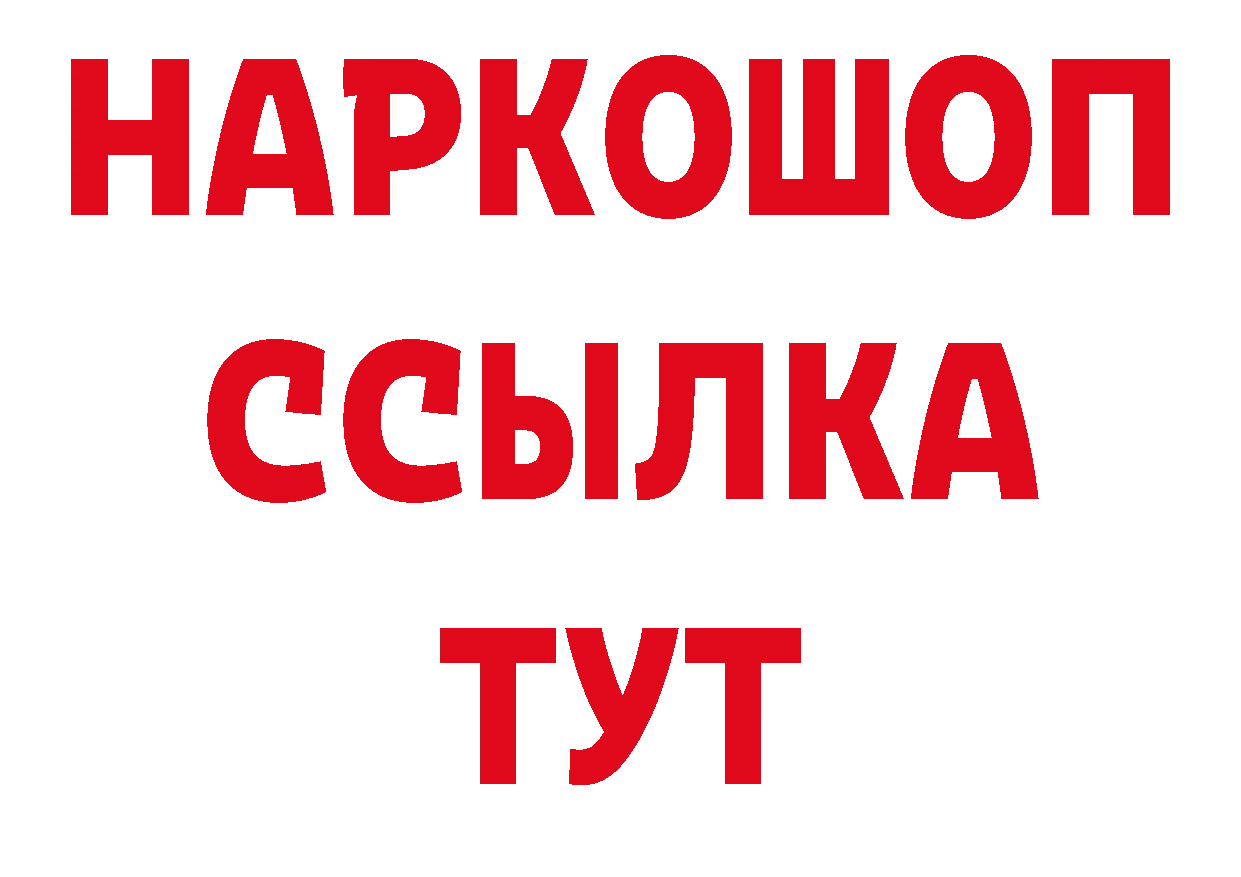 НАРКОШОП
ССЫЛКА
ТУТ